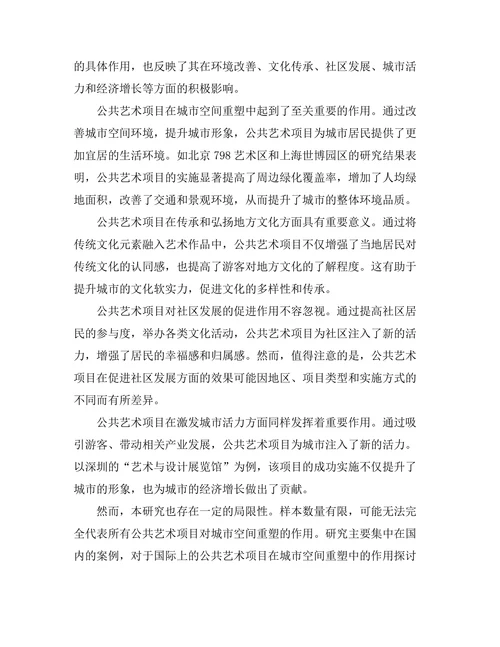 的具体作用，也反映了其在环境改善、文化传承、社区发展、城市活力和经济增长等方面的积极影响。

公共艺术项目在城市空间重塑中起到了至关重要的作用。通过改善城市空间环境，提升城市形象，公共艺术项目为城市居民提供了更加宜居的生活环境。如北京 798 艺术区和上海世博园区的研究结果表明，公共艺术项目的实施显著提高了周边绿化覆盖率，增加了人均绿地面积，改善了交通和景观环境，从而提升了城市的整体环境品质。

公共艺术项目在传承和弘扬地方文化方面具有重要意义。通过将传统文化元素融入艺术作品中，公共艺术项目不仅增强了当地居民对传统文化的认同感，也提高了游客对地方文化的了解程度。这有助于提升城市的文化软实力，促进文化的多样性和传承。

公共艺术项目对社区发展的促进作用不容忽视。通过提高社区居民的参与度，举办各类文化活动，公共艺术项目为社区注入了新的活力，增强了居民的幸福感和归属感。然而，值得注意的是，公共艺术项目在促进社区发展方面的效果可能因地区、项目类型和实施方式的不同而有所差异。

公共艺术项目在激发城市活力方面同样发挥着重要作用。通过吸引游客、带动相关产业发展，公共艺术项目为城市注入了新的活力。以深圳的“艺术与设计展览馆”为例，该项目的成功实施不仅提升了城市的形象，也为城市的经济增长做出了贡献。

然而，本研究也存在一定的局限性。样本数量有限，可能无法完全代表所有公共艺术项目对城市空间重塑的作用。研究主要集中在国内的案例，对于国际上的公共艺术项目在城市空间重塑中的作用探讨